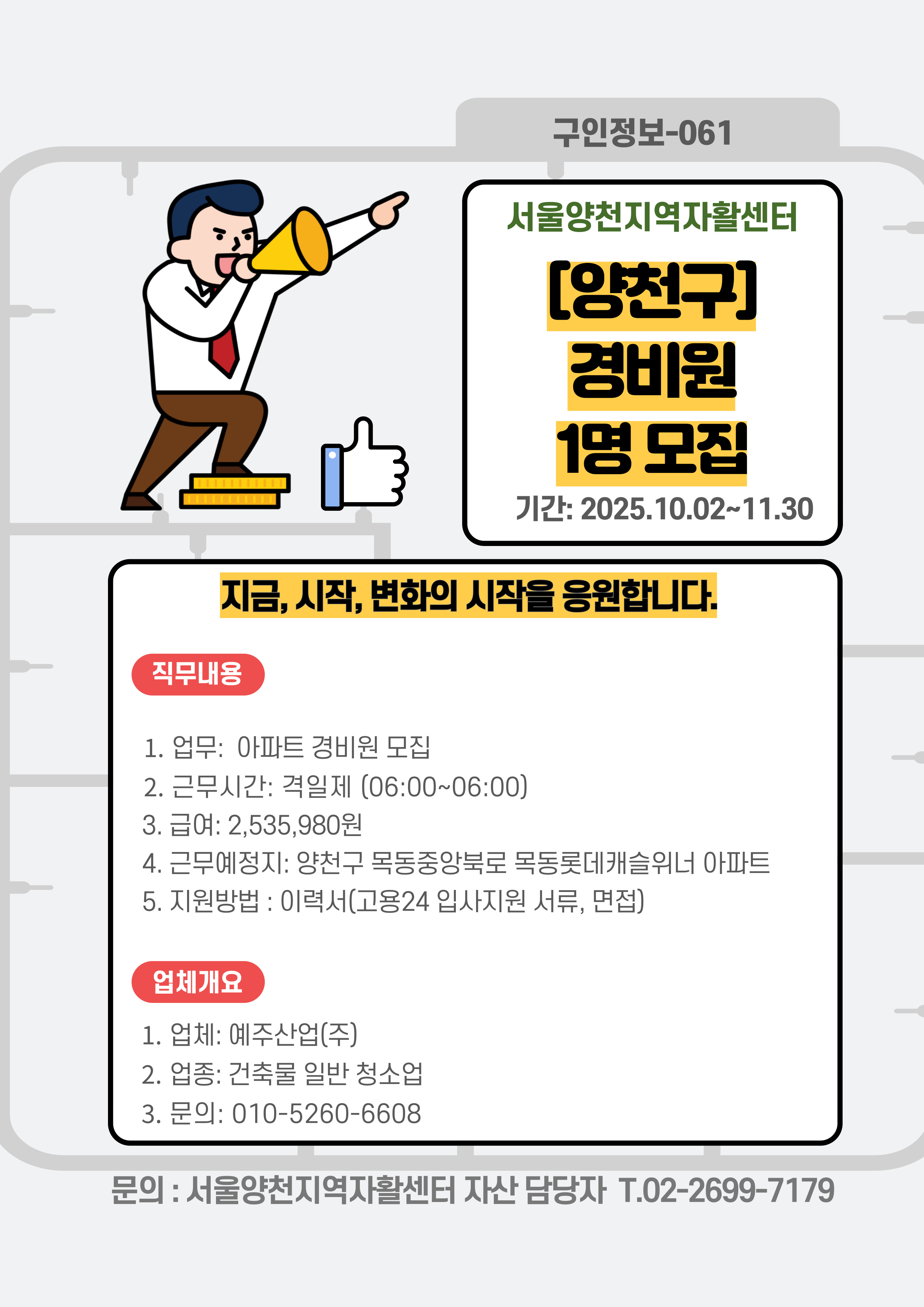 구인정보-061

서울양천지역자활센터

[양천구]
경비원
1명 모집

기간: 2025.10.02~11.30

지금, 시작, 변화의 시작을 응원합니다.

직무내용

1. 업무: 아파트 경비원 모집
2. 근무시간: 격일제 (06:00~06:00)
3. 급여: 2,535,980원
4. 근무예정지: 양천구 목동중앙북로 목동롯데캐슬위너 아파트
5. 지원방법 : 이력서(고용24 입사지원 서류, 면접)

업체개요

1. 업체: 예주산업(주)
2. 업종: 건축물 일반 청소업
3. 문의: 010-5260-6608

문의 : 서울양천지역자활센터 자산 담당자 T.02-2699-7179